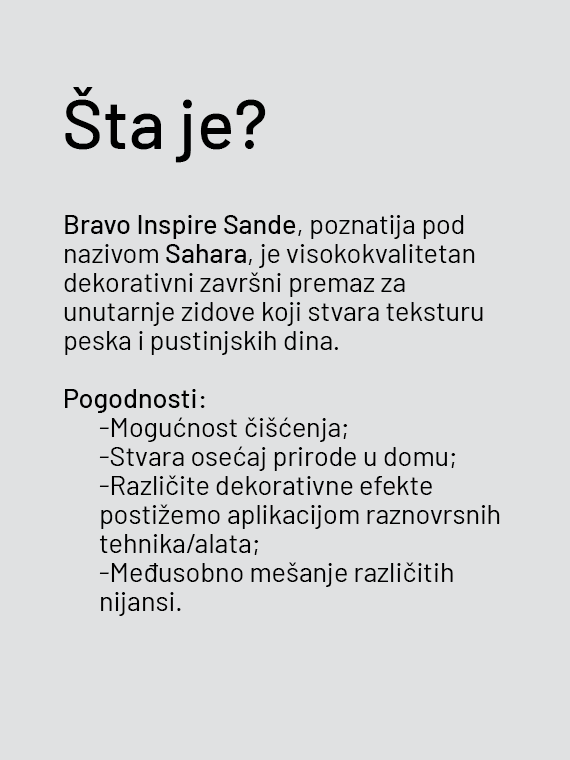 Šta je?

Bravo Inspire Sande, poznatija pod nazivom Sahara, je visokokvalitetan dekorativni završni premaz za unutarnje zidove koji stvara teksturu peska i pustinjskih dina.

Pogodnosti:
-Mogućnost čišćenja;
-Stvara osećaj prirode u domu;
-Različite dekorativne efekte postižemo aplikacijom raznovrsnih tehnika/alata;
-Međusobno mešanje različitih nijansi.